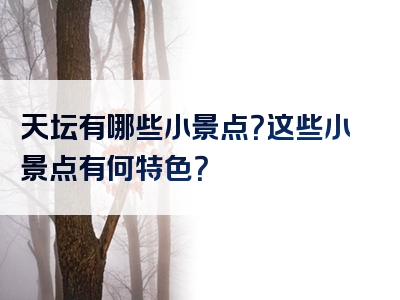 天坛有哪些小景点?这些小景点有何特色?